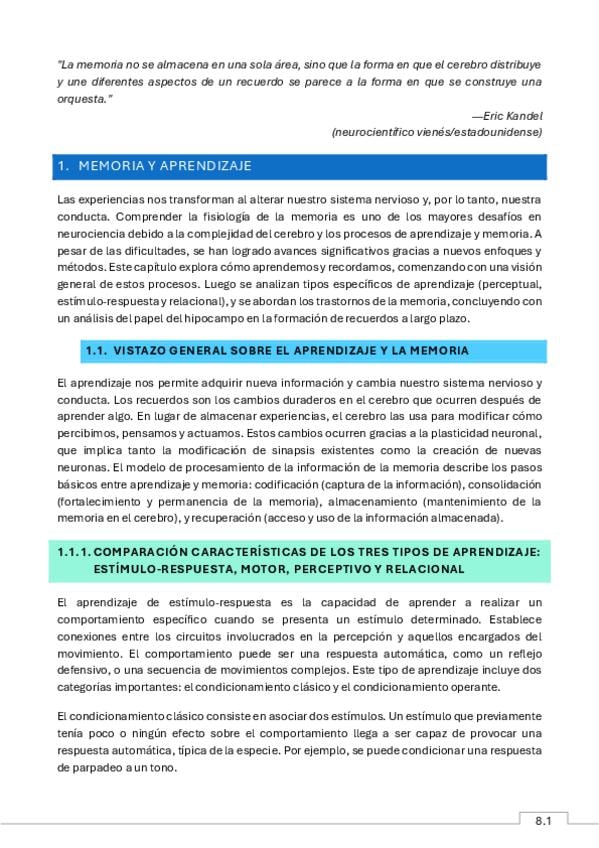 "La memoria no se almacena en una sola área, sino que la forma en que el cerebro distribuye y une diferentes aspectos de un recuerdo se parece a la forma en que se construye una orquesta."

—Eric Kandel
(neurocientífico vienés/estadounidense)

1. MEMORIA Y APRENDIZAJE

Las experiencias nos transforman al alterar nuestro sistema nervioso y, por lo tanto, nuestra conducta. Comprender la fisiología de la memoria es uno de los mayores desafíos en neurociencia debido a la complejidad del cerebro y los procesos de aprendizaje y memoria. A pesar de las dificultades, se han logrado avances significativos gracias a nuevos enfoques y métodos. Este capítulo explora cómo aprendemos y recordamos, comenzando con una visión general de estos procesos. Luego se analizan tipos específicos de aprendizaje (perceptual, estímulo-respuesta y relacional), y se abordan los trastornos de la memoria, concluyendo con un análisis del papel del hipocampo en la formación de recuerdos a largo plazo.

1.1. VISTAZO GENERAL SOBRE EL APRENDIZAJE Y LA MEMORIA

El aprendizaje nos permite adquirir nueva información y cambia nuestro sistema nervioso y conducta. Los recuerdos son los cambios duraderos en el cerebro que ocurren después de aprender algo. En lugar de almacenar experiencias, el cerebro las usa para modificar cómo percibimos, pensamos y actuamos. Estos cambios ocurren gracias a la plasticidad neuronal, que implica tanto la modificación de sinapsis existentes como la creación de nuevas neuronas. El modelo de procesamiento de la información de la memoria describe los pasos básicos entre aprendizaje y memoria: codificación (captura de la información), consolidación (fortalecimiento y permanencia de la memoria), almacenamiento (mantenimiento de la memoria en el cerebro), y recuperación (acceso y uso de la información almacenada).

1.1.1. COMPARACIÓN CARACTERÍSTICAS DE LOS TRES TIPOS DE APRENDIZAJE: ESTÍMULO-RESPUESTA, MOTOR, PERCEPTIVO Y RELACIONAL

El aprendizaje de estímulo-respuesta es la capacidad de aprender a realizar un comportamiento específico cuando se presenta un estímulo determinado. Establece conexiones entre los circuitos involucrados en la percepción y aquellos encargados del movimiento. El comportamiento puede ser una respuesta automática, como un reflejo defensivo, o una secuencia de movimientos complejos. Este tipo de aprendizaje incluye dos categorías importantes: el condicionamiento clásico y el condicionamiento operante.

El condicionamiento clásico consiste en asociar dos estímulos. Un estímulo que previamente tenía poco o ningún efecto sobre el comportamiento llega a ser capaz de provocar una respuesta automática, típica de la especie. Por ejemplo, se puede condicionar una respuesta de parpadeo a un tono.

8.1